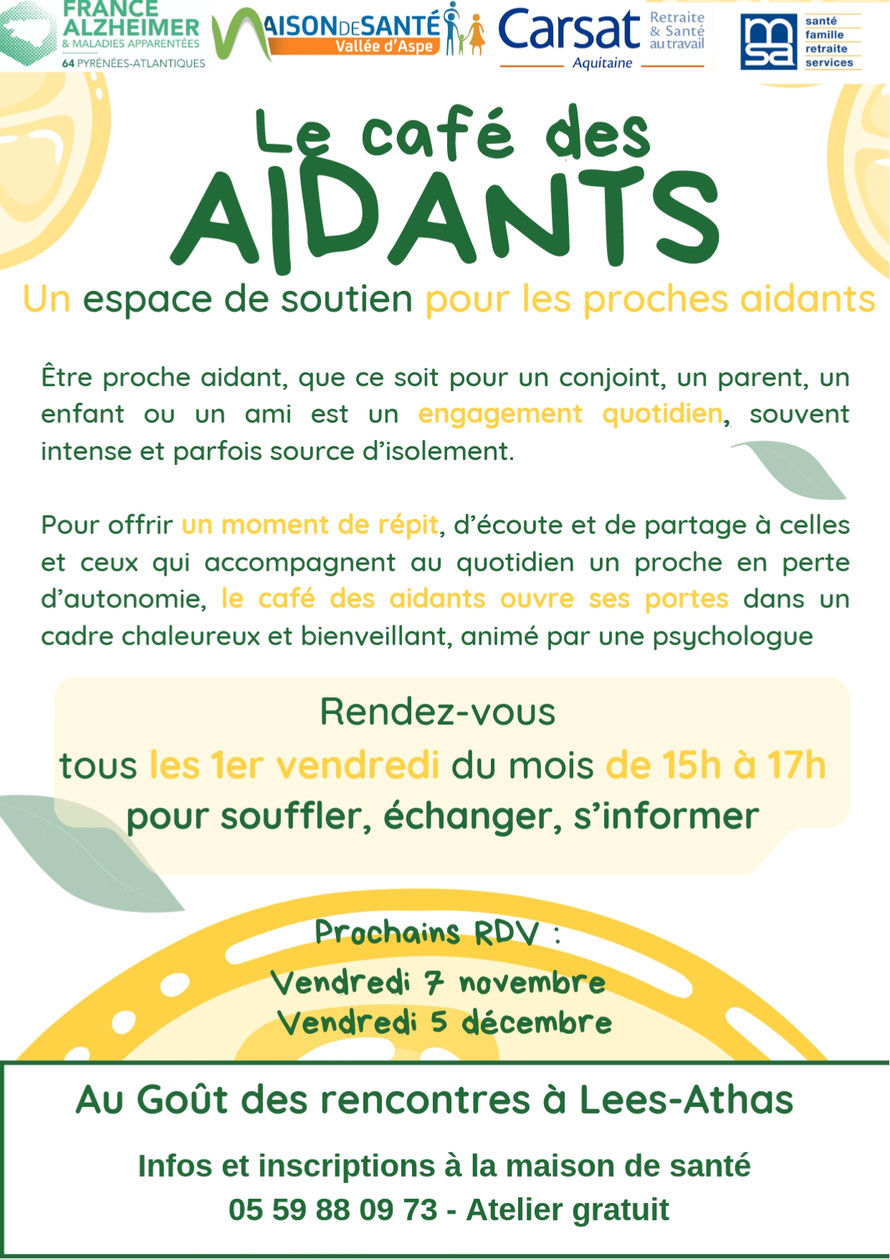 FRANCE ALZHEIMER
& MALADIES APPARENTÉES
64 PYRÉNÉES-ATLANTIQUES

MAISON DE SANTÉ
Vallée d'Aspe

Carsat
Retraite & Santé au travail
Aquitaine

msa
santé
famille
retraite
services

Le café des
AIDANTS

Un espace de soutien pour les proches aidants

Être proche aidant, que ce soit pour un conjoint, un parent, un enfant ou un ami est un engagement quotidien, souvent intense et parfois source d'isolement.

Pour offrir un moment de répit, d'écoute et de partage à celles et ceux qui accompagnent au quotidien un proche en perte d'autonomie, le café des aidants ouvre ses portes dans un cadre chaleureux et bienveillant, animé par une psychologue

Rendez-vous
tous les 1er vendredi du mois de 15h à 17h
pour souffler, échanger, s'informer

Prochains RDV :
Vendredi 7 novembre
Vendredi 5 décembre

Au Goût des rencontres à Lees-Athas

Infos et inscriptions à la maison de santé
05 59 88 09 73 - Atelier gratuit